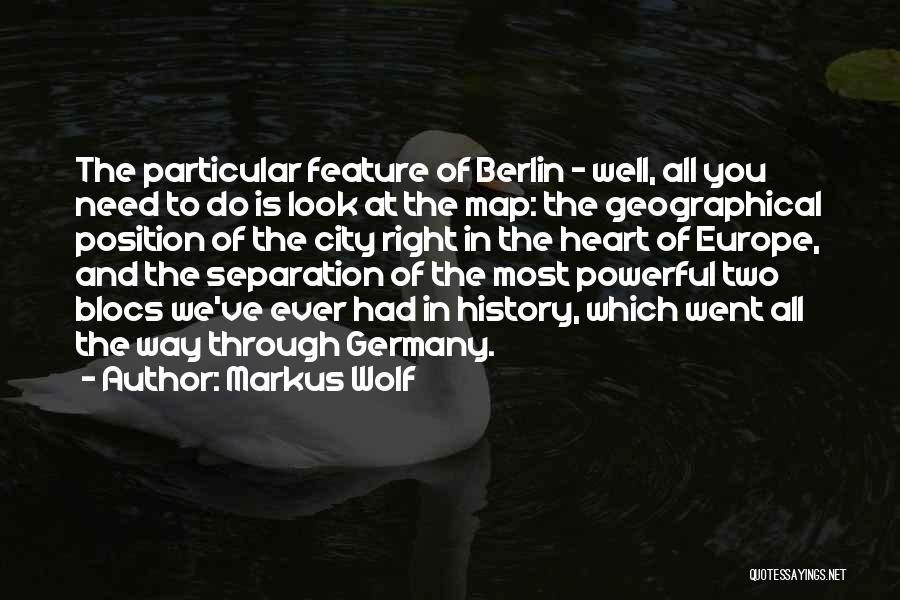 The particular feature of Berlin - well, all you need to do is look at the map: the geographical position of the city right in the heart of Europe, and the separation of the most powerful two blocs we've ever had in history, which went all the way through Germany.

- Author: Markus Wolf

QUOTESSAYINGS.NET